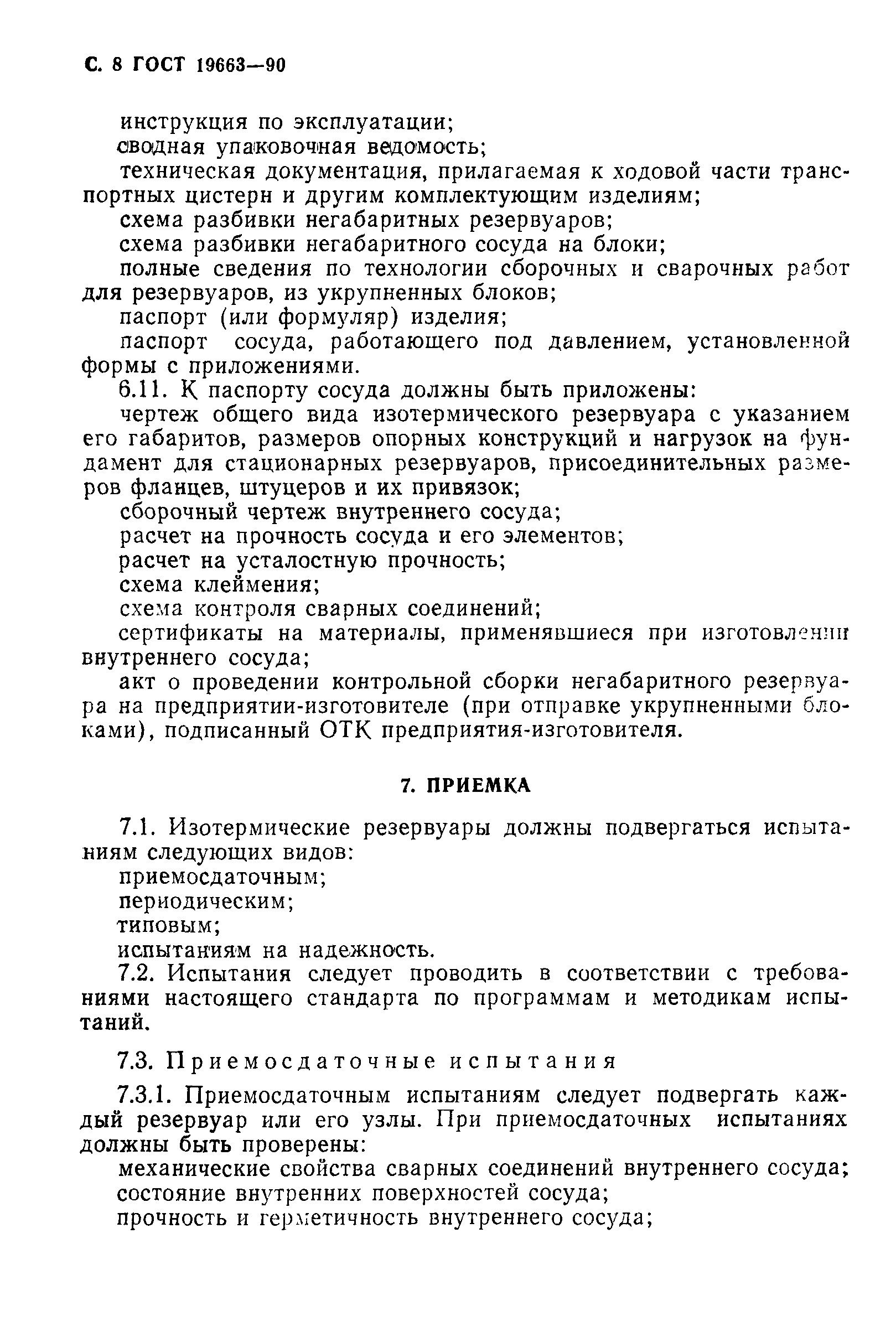 С. 8 ГОСТ 19663—90

инструкция по эксплуатации;

сводная упаковочная ведомость;

техническая документация, прилагаемая к ходовой части транспортных цистерн и другим комплектующим изделиям;

схема разбивки негабаритных резервуаров;

схема разбивки негабаритного сосуда на блоки;

полные сведения по технологии сборочных и сварочных работ для резервуаров, из укрупненных блоков;

паспорт (или формуляр) изделия;

паспорт сосуда, работающего под давлением, установленной формы с приложениями.

6.11. К паспорту сосуда должны быть приложены:

чертеж общего вида изотермического резервуара с указанием его габаритов, размеров опорных конструкций и нагрузок на фундамент для стационарных резервуаров, присоединительных размеров фланцев, штуцеров и их привязок;

сборочный чертеж внутреннего сосуда;

расчет на прочность сосуда и его элементов;

расчет на усталостную прочность;

схема клеймения;

схема контроля сварных соединений;

сертификаты на материалы, применявшиеся при изготовлении внутреннего сосуда;

акт о проведении контрольной сборки негабаритного резервуара на предприятии-изготовителе (при отправке укрупненными блоками), подписанный ОТК предприятия-изготовителя.

7. ПРИЕМКА

7.1. Изотермические резервуары должны подвергаться испытаниям следующих видов:

приемосдаточным;

периодическим;

типовым;

испытаниям на надежность.

7.2. Испытания следует проводить в соответствии с требованиями настоящего стандарта по программам и методикам испытаний.

7.3. Приемосдаточные испытания

7.3.1. Приемосдаточным испытаниям следует подвергать каждый резервуар или его узлы. При приемосдаточных испытаниях должны быть проверены:

механические свойства сварных соединений внутреннего сосуда;

состояние внутренних поверхностей сосуда;

прочность и герметичность внутреннего сосуда;